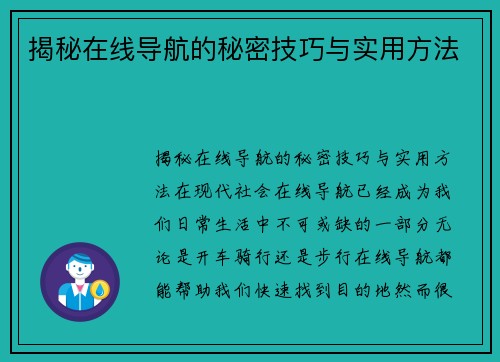 揭秘在线导航的秘密技巧与实用方法

揭秘在线导航的秘密技巧与实用方法在现代社会在线导航已经成为我们日常生活中不可或缺的一部分无论是开车骑行还是步行在线导航都能帮助我们快速找到目的地然而很